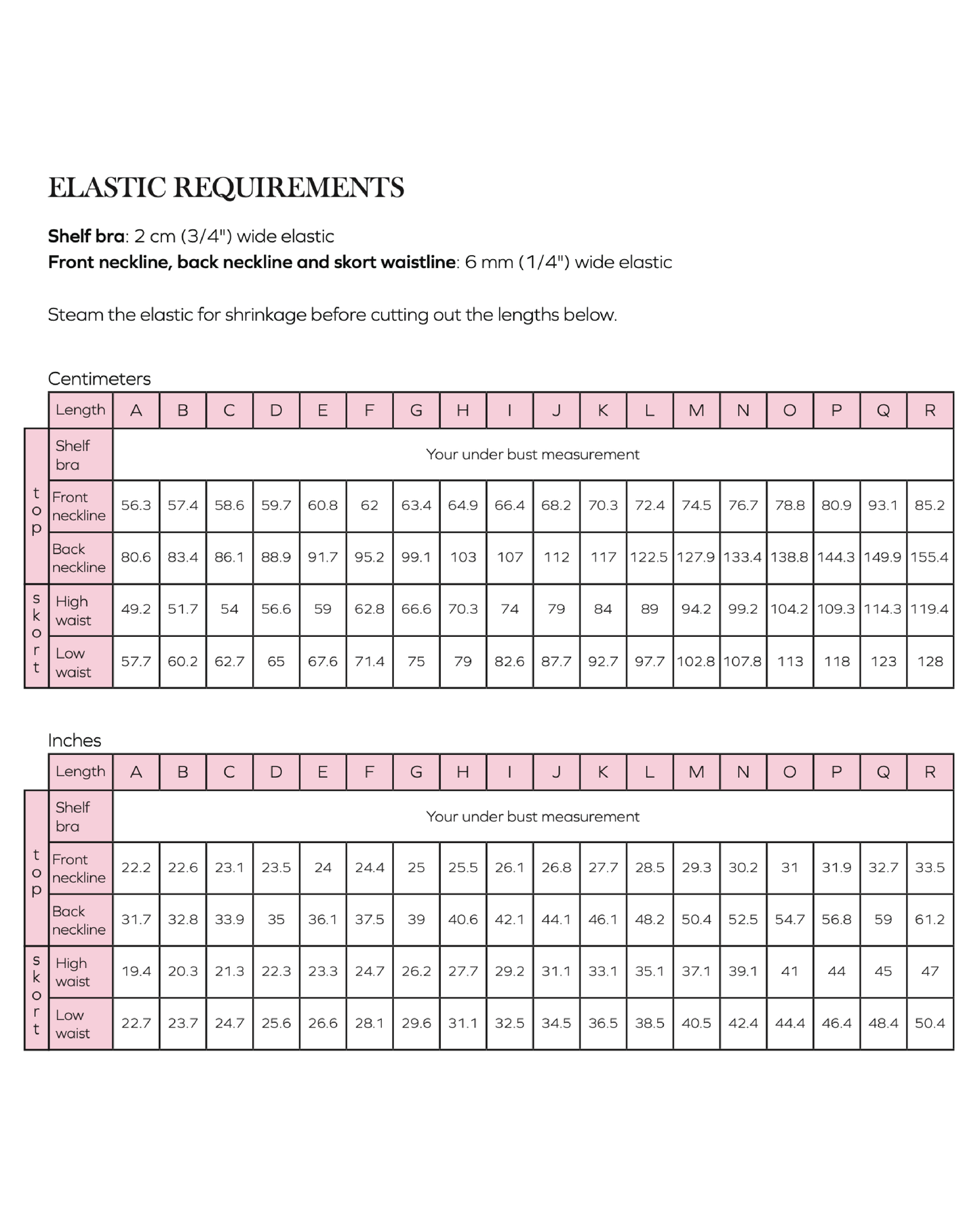 ELASTIC REQUIREMENTS

Shelf bra: 2 cm (3/4") wide elastic
Front neckline, back neckline and skort waistline: 6 mm (1/4") wide elastic

Steam the elastic for shrinkage before cutting out the lengths below.

Centimeters

| | Length | A | B | C | D | E | F | G | H | I | J | K | L | M | N | O | P | Q | R |
|---|---|---|---|---|---|---|---|---|---|---|---|---|---|---|---|---|---|---|---|
| top | Shelf bra | Your under bust measurement | | | | | | | | | | | | | | | | | |
| | Front neckline | 56.3 | 57.4 | 58.6 | 59.7 | 60.8 | 62 | 63.4 | 64.9 | 66.4 | 68.2 | 70.3 | 72.4 | 74.5 | 76.7 | 78.8 | 80.9 | 93.1 | 85.2 |
| | Back neckline | 80.6 | 83.4 | 86.1 | 88.9 | 91.7 | 95.2 | 99.1 | 103 | 107 | 112 | 117 | 122.5 | 127.9 | 133.4 | 138.8 | 144.3 | 149.9 | 155.4 |
| skort | High waist | 49.2 | 51.7 | 54 | 56.6 | 59 | 62.8 | 66.6 | 70.3 | 74 | 79 | 84 | 89 | 94.2 | 99.2 | 104.2 | 109.3 | 114.3 | 119.4 |
| | Low waist | 57.7 | 60.2 | 62.7 | 65 | 67.6 | 71.4 | 75 | 79 | 82.6 | 87.7 | 92.7 | 97.7 | 102.8 | 107.8 | 113 | 118 | 123 | 128 |

Inches

| | Length | A | B | C | D | E | F | G | H | I | J | K | L | M | N | O | P | Q | R |
|---|---|---|---|---|---|---|---|---|---|---|---|---|---|---|---|---|---|---|---|
| top | Shelf bra | Your under bust measurement | | | | | | | | | | | | | | | | | |
| | Front neckline | 22.2 | 22.6 | 23.1 | 23.5 | 24 | 24.4 | 25 | 25.5 | 26.1 | 26.8 | 27.7 | 28.5 | 29.3 | 30.2 | 31 | 31.9 | 32.7 | 33.5 |
| | Back neckline | 31.7 | 32.8 | 33.9 | 35 | 36.1 | 37.5 | 39 | 40.6 | 42.1 | 44.1 | 46.1 | 48.2 | 50.4 | 52.5 | 54.7 | 56.8 | 59 | 61.2 |
| skort | High waist | 19.4 | 20.3 | 21.3 | 22.3 | 23.3 | 24.7 | 26.2 | 27.7 | 29.2 | 31.1 | 33.1 | 35.1 | 37.1 | 39.1 | 41 | 44 | 45 | 47 |
| | Low waist | 22.7 | 23.7 | 24.7 | 25.6 | 26.6 | 28.1 | 29.6 | 31.1 | 32.5 | 34.5 | 36.5 | 38.5 | 40.5 | 42.4 | 44.4 | 46.4 | 48.4 | 50.4 |